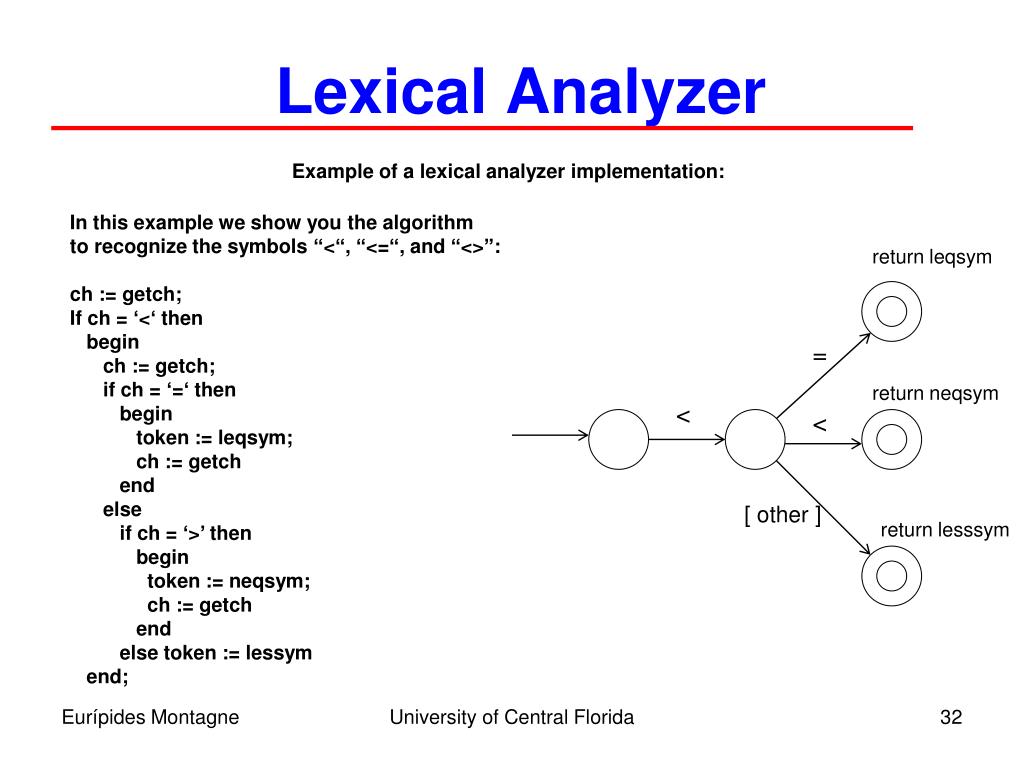 Lexical Analyzer

Example of a lexical analyzer implementation:

In this example we show you the algorithm to recognize the symbols “<“, “<=“, and “<>”:

ch := getch;
If ch = ‘<‘ then
begin
ch := getch;
if ch = ‘=‘ then
begin
token := leqsym;
ch := getch
end
else
if ch = ‘>’ then
begin
token := neqsym;
ch := getch
end
else token := lessym
end;

return leqsym

=

return neqsym

<

<

[ other ]

return lesssym

Eurípides Montagne

University of Central Florida

32